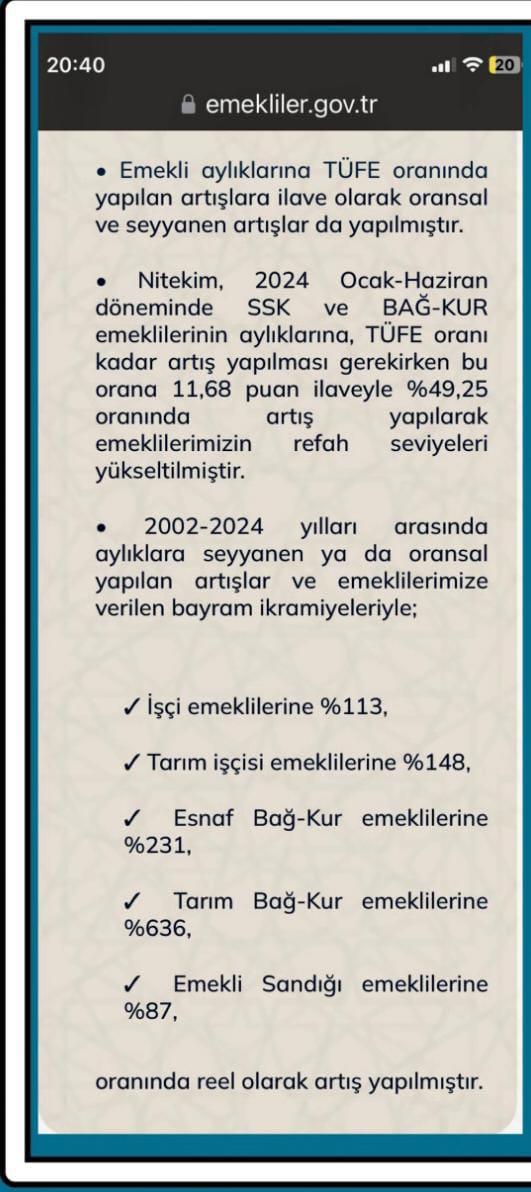 20:40

20

emekliler.gov.tr

• Emekli aylıklarına TÜFE oranında yapılan artışlara ilave olarak oransal ve seyyanen artışlar da yapılmıştır.

• Nitekim, 2024 Ocak-Haziran döneminde SSK ve BAĞ-KUR emeklilerinin aylıklarına, TÜFE oranı kadar artış yapılması gerekirken bu orana 11,68 puan ilaveyle %49,25 oranında artış yapılarak emeklilerimizin refah seviyeleri yükseltilmiştir.

• 2002-2024 yılları arasında aylıklara seyyanen ya da oransal yapılan artışlar ve emeklilerimize verilen bayram ikramiyeleriyle;

✓ İşçi emeklilerine %113,

✓ Tarım işçisi emeklilerine %148,

✓ Esnaf Bağ-Kur emeklilerine %231,

✓ Tarım Bağ-Kur emeklilerine %636,

✓ Emekli Sandığı emeklilerine %87,

oranında reel olarak artış yapılmıştır.